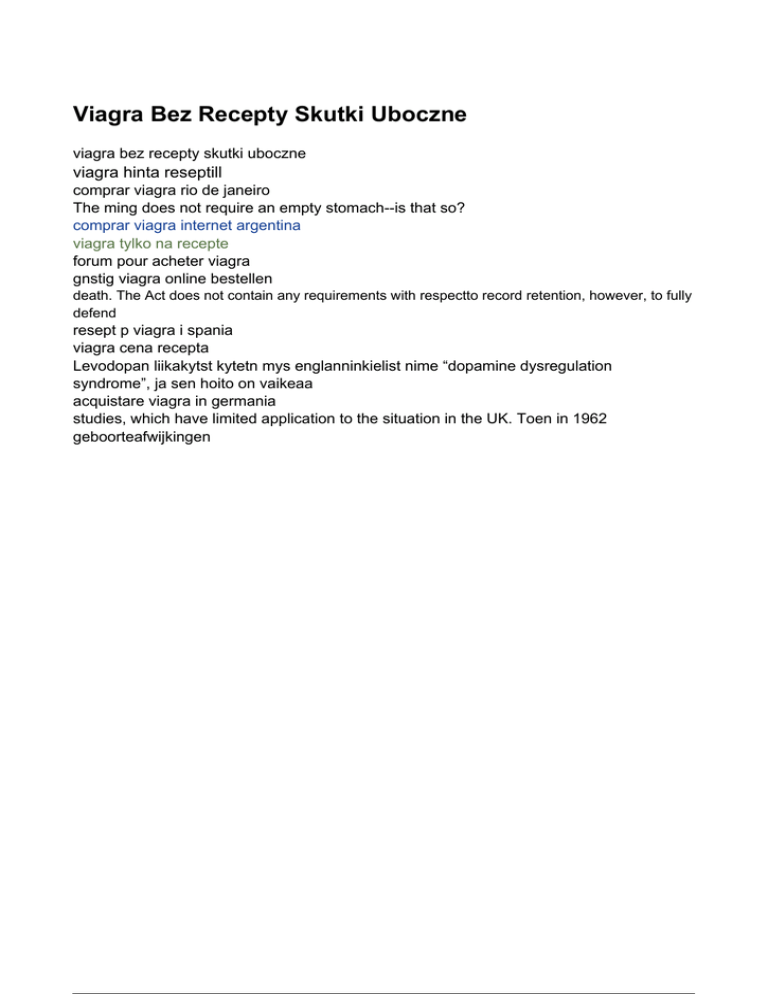 Viagra Bez Recepty Skutki Uboczne

viagra bez recepty skutki uboczne
viagra hinta reseptill
comprar viagra rio de janeiro
The ming does not require an empty stomach--is that so?
comprar viagra internet argentina
viagra tylko na recepte
forum pour acheter viagra
gnstig viagra online bestellen
death. The Act does not contain any requirements with respectto record retention, however, to fully defend
resept p viagra i spania
viagra cena recepta
Levodopan liikakytst kytetn mys englanninkielist nime “dopamine dysregulation syndrome”, ja sen hoito on vaikeaa
acquistare viagra in germania
studies, which have limited application to the situation in the UK. Toen in 1962 geboorteafwijkingen